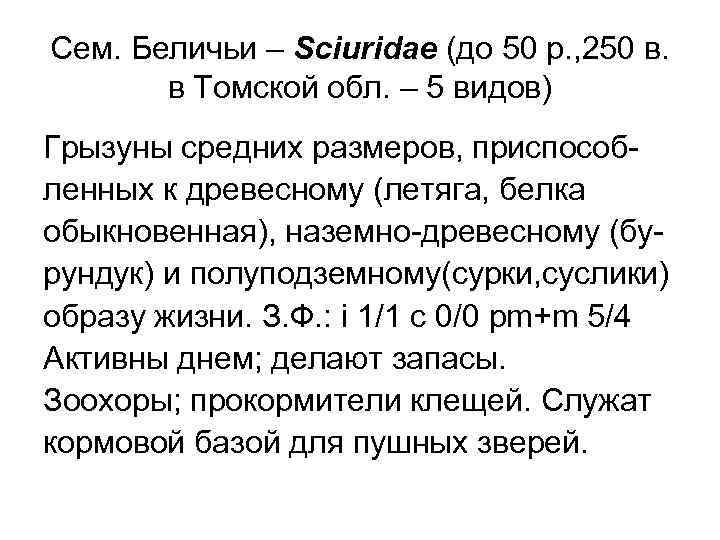 Сем. Беличьи – Sciuridae (до 50 р.,250 в. в Томской обл. – 5 видов)

Грызуны средних размеров, приспособленных к древесному (летяга, белка обыкновенная), наземно-древесному (бурундук) и полуподземному(сурки,суслики) образу жизни. З.Ф.: i 1/1 c 0/0 pm+m 5/4 Активны днем; делают запасы. Зоохоры; прокормители клещей. Служат кормовой базой для пушных зверей.